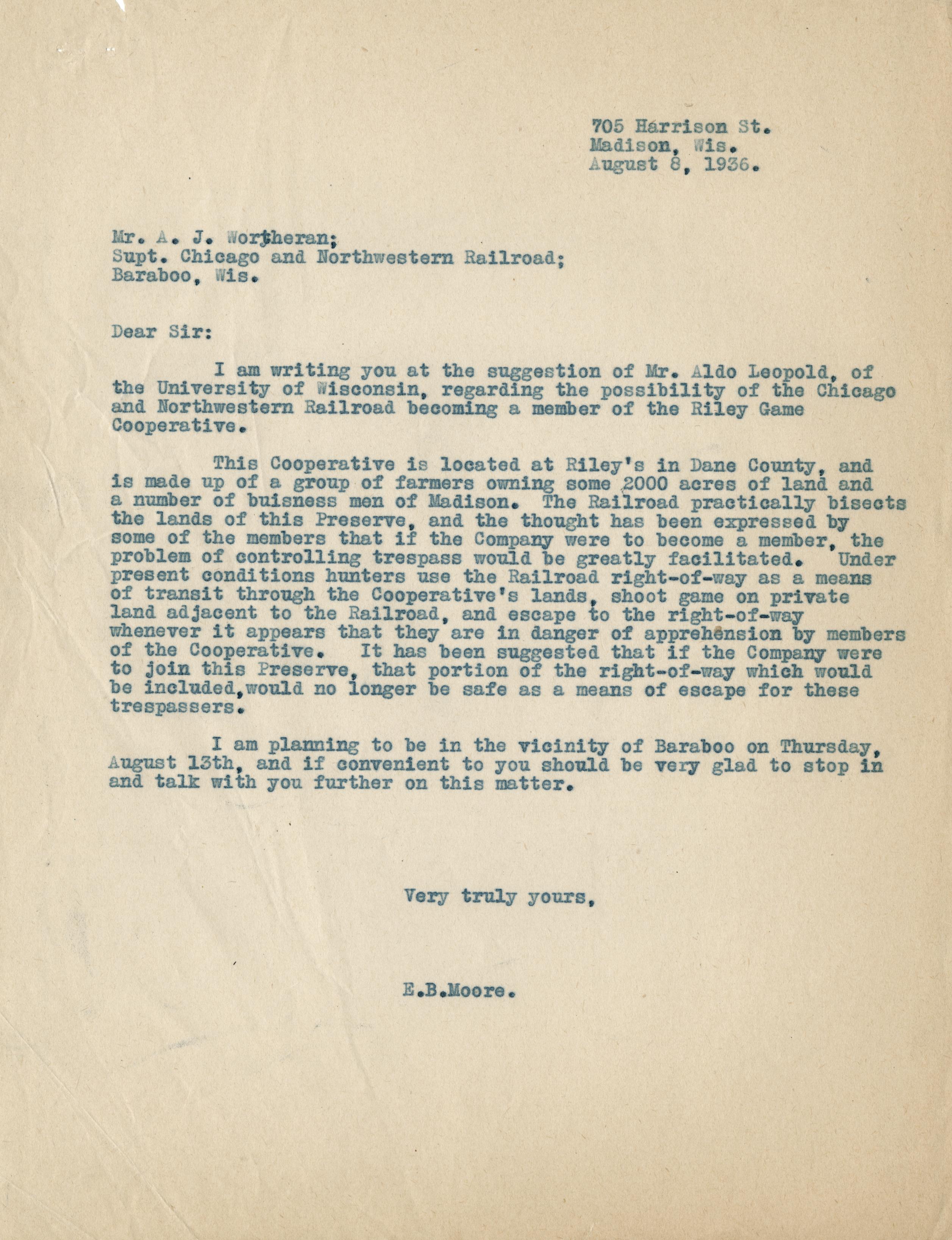 705 Harrison St.
Madison, Wis.
August 8, 1936.

Mr. A. J. Wortheran;
Supt. Chicago and Northwestern Railroad;
Baraboo, Wis.

Dear Sir:

I am writing you at the suggestion of Mr. Aldo Leopold, of the University of Wisconsin, regarding the possibility of the Chicago and Northwestern Railroad becoming a member of the Riley Game Cooperative.

This Cooperative is located at Riley's in Dane County, and is made up of a group of farmers owning some 2000 acres of land and a number of buisness men of Madison. The Railroad practically bisects the lands of this Preserve, and the thought has been expressed by some of the members that if the Company were to become a member, the problem of controlling trespass would be greatly facilitated. Under present conditions hunters use the Railroad right-of-way as a means of transit through the Cooperative's lands, shoot game on private land adjacent to the Railroad, and escape to the right-of-way whenever it appears that they are in danger of apprehension by members of the Cooperative. It has been suggested that if the Company were to join this Preserve, that portion of the right-of-way which would be included,would no longer be safe as a means of escape for these trespassers.

I am planning to be in the vicinity of Baraboo on Thursday, August 13th, and if convenient to you should be very glad to stop in and talk with you further on this matter.

Very truly yours,

E.B.Moore.